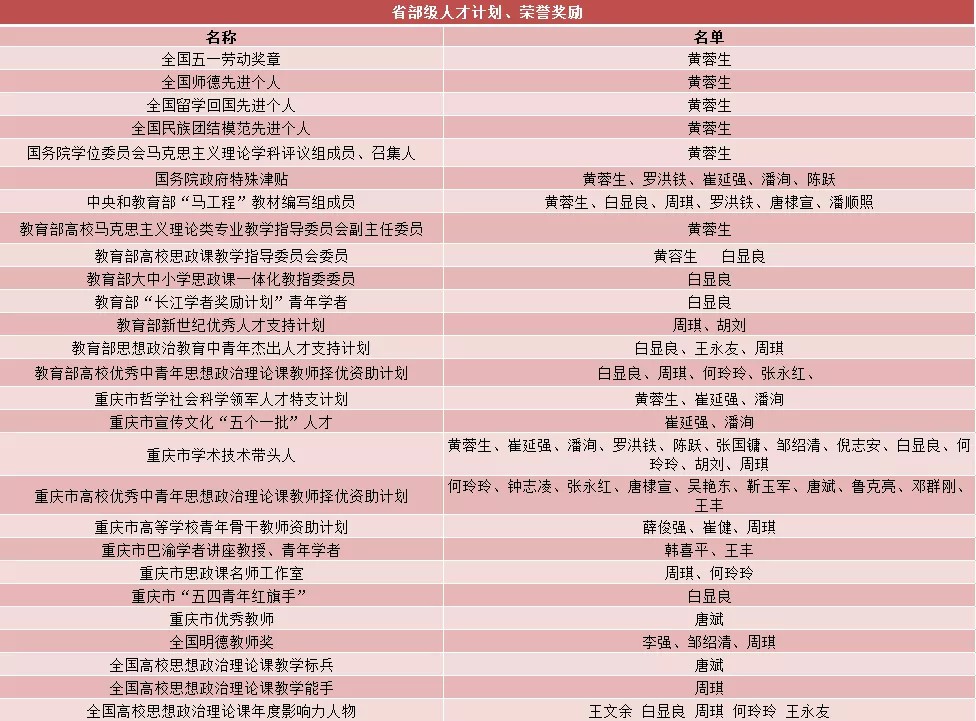 省部级人才计划、荣誉奖励

| 名称 | 名单 |
|---|---|
| 全国五一劳动奖章 | 黄蓉生 |
| 全国师德先进个人 | 黄蓉生 |
| 全国留学回国先进个人 | 黄蓉生 |
| 全国民族团结模范先进个人 | 黄蓉生 |
| 国务院学位委员会马克思主义理论学科评议组成员、召集人 | 黄蓉生 |
| 国务院政府特殊津贴 | 黄蓉生、罗洪铁、崔延强、潘洵、陈跃 |
| 中央和教育部“马工程”教材编写组成员 | 黄蓉生、白显良、周琪、罗洪铁、唐棣宣、潘顺照 |
| 教育部高校马克思主义理论类专业教学指导委员会副主任委员 | 黄蓉生 |
| 教育部高校思政课教学指导委员会委员 | 黄容生 白显良 |
| 教育部大中小学思政课一体化教指委委员 | 白显良 |
| 教育部“长江学者奖励计划”青年学者 | 白显良 |
| 教育部新世纪优秀人才支持计划 | 周琪、胡刘 |
| 教育部思想政治教育中青年杰出人才支持计划 | 白显良、王永友、周琪 |
| 教育部高校优秀中青年思想政治理论课教师择优资助计划 | 白显良、周琪、何玲玲、张永红、 |
| 重庆市哲学社会科学领军人才特支计划 | 黄蓉生、崔延强、潘洵 |
| 重庆市宣传文化“五个一批”人才 | 崔延强、潘洵 |
| 重庆市学术技术带头人 | 黄蓉生、崔延强、潘洵、罗洪铁、陈跃、张国镛、邹绍清、倪志安、白显良、何玲玲、胡刘、周琪 |
| 重庆市高校优秀中青年思想政治理论课教师择优资助计划 | 何玲玲、钟志凌、张永红、唐棣宣、吴艳东、靳玉军、唐斌、鲁克亮、邓群刚、王丰 |
| 重庆市高等学校青年骨干教师资助计划 | 薛俊强、崔健、周琪 |
| 重庆市巴渝学者讲座教授、青年学者 | 韩喜平、王丰 |
| 重庆市思政课名师工作室 | 周琪、何玲玲 |
| 重庆市“五四青年红旗手” | 白显良 |
| 重庆市优秀教师 | 唐斌 |
| 全国明德教师奖 | 李强、邹绍清、周琪 |
| 全国高校思想政治理论课教学标兵 | 唐斌 |
| 全国高校思想政治理论课教学能手 | 周琪 |
| 全国高校思想政治理论课年度影响力人物 | 王文余 白显良 周琪 何玲玲 王永友 |